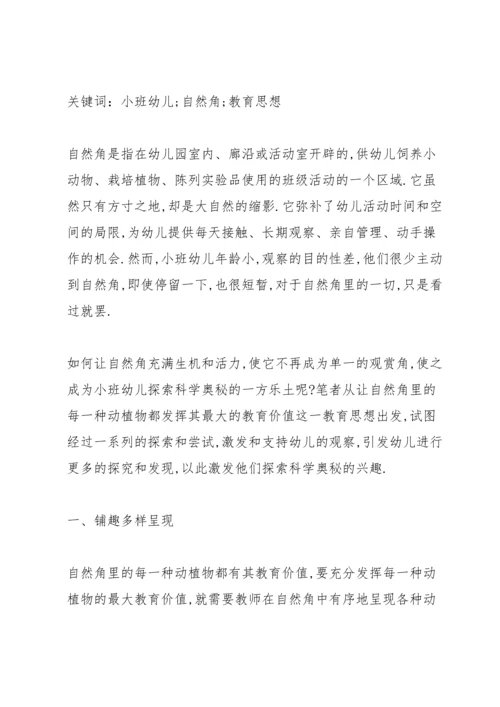 关键词：小班幼儿;自然角;教育思想

自然角是指在幼儿园室内、廊沿或活动室开辟的,供幼儿饲养小动物、栽培植物、陈列实验品使用的班级活动的一个区域.它虽然只有方寸之地,却是大自然的缩影.它弥补了幼儿活动时间和空间的局限,为幼儿提供每天接触、长期观察、亲自管理、动手操作的机会.然而,小班幼儿年龄小,观察的目的性差,他们很少主动到自然角,即使停留一下,也很短暂,对于自然角里的一切,只是看过就罢.

如何让自然角充满生机和活力,使它不再成为单一的观赏角,使之成为小班幼儿探索科学奥秘的一方乐土呢?笔者从让自然角里的每一种动植物都发挥其最大的教育价值这一教育思想出发,试图经过一系列的探索和尝试,激发和支持幼儿的观察,引发幼儿进行更多的探究和发现,以此激发他们探索科学奥秘的兴趣.

一、铺趣多样呈现

自然角里的每一种动植物都有其教育价值,要充分发挥每一种动植物的最大教育价值,就需要教师在自然角中有序地呈现各种动